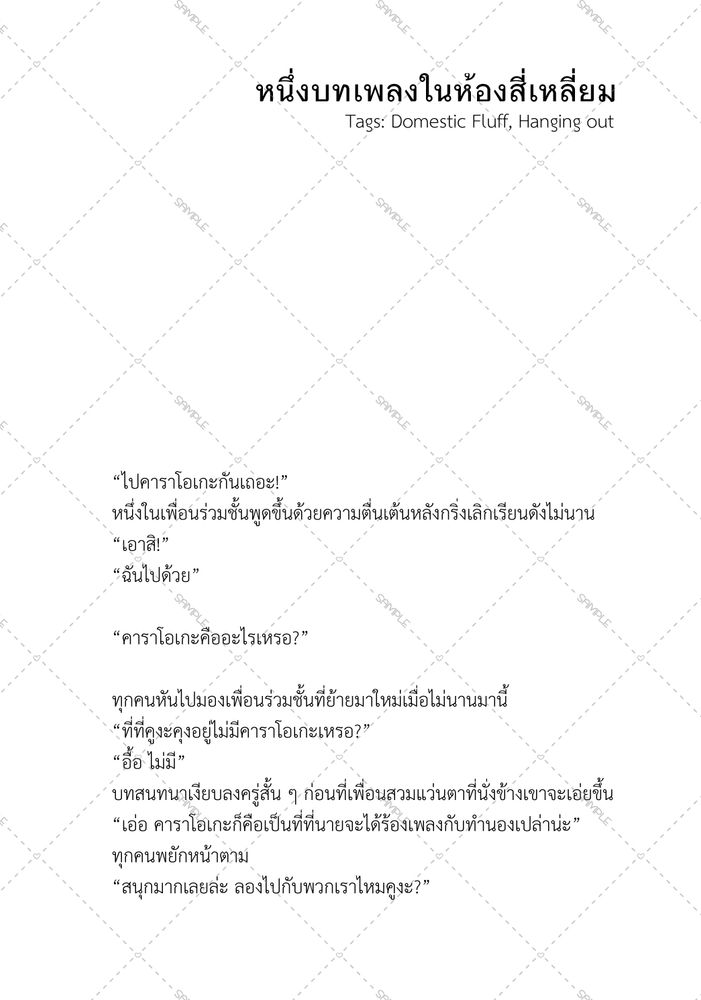 หนึ่งบทเพลงในห้องสี่เหลี่ยม
Tags: Domestic Fluff, Hanging out

"ไปคาราโอเกะกันเถอะ!"
หนึ่งในเพื่อนร่วมชั้นพูดขึ้นด้วยความตื่นเต้นหลังกริ่งเลิกเรียนดังไม่นาน
"เอาสิ!"
"ฉันไปด้วย"

"คาราโอเกะคืออะไรเหรอ?"

ทุกคนหันไปมองเพื่อนร่วมชั้นที่ย้ายมาใหม่เมื่อไม่นานมานี้
"ที่ที่คูงะคุงอยู่ไม่มีคาราโอเกะเหรอ?"
"อื้อ ไม่มี"
บทสนทนาเงียบลงครู่สั้น ๆ ก่อนที่เพื่อนสวมแว่นตาที่นั่งข้างเขาจะเอ่ยขึ้น
"เอ่อ คาราโอเกะก็คือเป็นที่ที่นายจะได้ร้องเพลงกับทำนองเปล่าน่ะ"
ทุกคนพยักหน้าตาม
"สนุกมากเลยล่ะ ลองไปกับพวกเราไหมคูงะ?"

SAMPLE